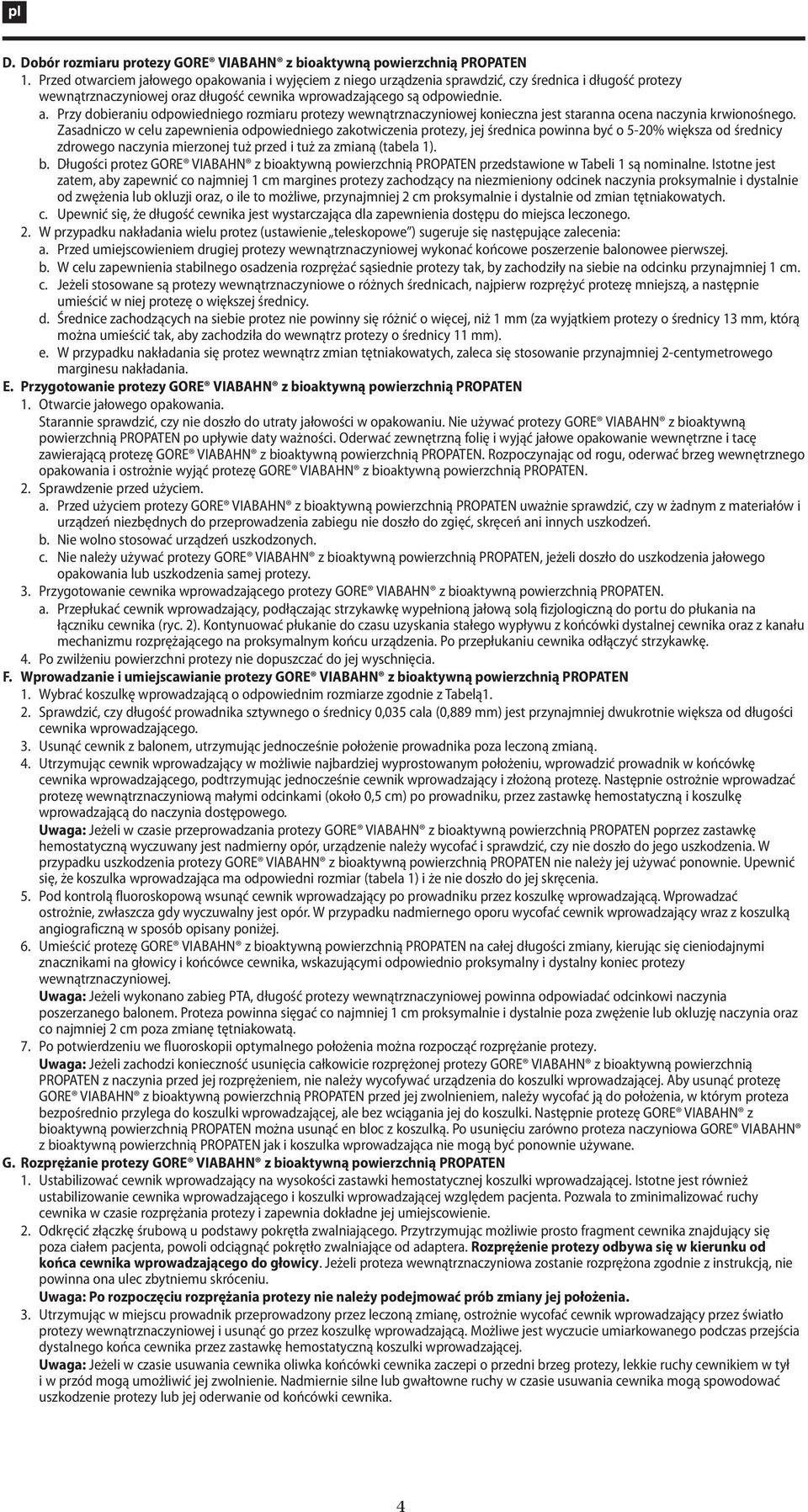 pl

D. Dobór rozmiaru protezy GORE® VIABAHN® z bioaktywną powierzchnią PROPATEN

1. Przed otwarciem jałowego opakowania i wyjęciem z niego urządzenia sprawdzić, czy średnica i długość protezy wewnątrznaczyniowej oraz długość cewnika wprowadzającego są odpowiednie.

a. Przy dobieraniu odpowiedniego rozmiaru protezy wewnątrznaczyniowej konieczna jest staranna ocena naczynia krwionośnego. Zasadniczo w celu zapewnienia odpowiedniego zakotwiczenia protezy, jej średnica powinna być o 5-20% większa od średnicy zdrowego naczynia mierzonej tuż przed i tuż za zmianą (tabela 1).

b. Długości protez GORE® VIABAHN® z bioaktywną powierzchnią PROPATEN przedstawione w Tabeli 1 są nominalne. Istotne jest zatem, aby zapewnić co najmniej 1 cm margines protezy zachodzący na niezmieniony odcinek naczynia proksymalnie i dystalnie od zwężenia lub okluzji oraz, o ile to możliwe, przynajmniej 2 cm proksymalnie i dystalnie od zmian tętniakowatych.

c. Upewnić się, że długość cewnika jest wystarczająca dla zapewnienia dostępu do miejsca leczonego.

2. W przypadku nakładania wielu protez (ustawienie „teleskopowe") sugeruje się następujące zalecenia:

a. Przed umiejscowieniem drugiej protezy wewnątrznaczyniowej wykonać końcowe poszerzenie balonowee pierwszej.

b. W celu zapewnienia stabilnego osadzenia rozprężać sąsiednie protezy tak, by zachodziły na siebie na odcinku przynajmniej 1 cm.

c. Jeżeli stosowane są protezy wewnątrznaczyniowe o różnych średnicach, najpierw rozprężyć protezę mniejszą, a następnie umieścić w niej protezę o większej średnicy.

d. Średnice zachodzących na siebie protez nie powinny się różnić o więcej, niż 1 mm (za wyjątkiem protezy o średnicy 13 mm, którą można umieścić tak, aby zachodziła do wewnątrz protezy o średnicy 11 mm).

e. W przypadku nakładania się protez wewnątrz zmian tętniakowatych, zaleca się stosowanie przynajmniej 2-centymetrowego marginesu nakładania.

E. Przygotowanie protezy GORE® VIABAHN® z bioaktywną powierzchnią PROPATEN

1. Otwarcie jałowego opakowania.
Starannie sprawdzić, czy nie doszło do utraty jałowości w opakowaniu. Nie używać protezy GORE® VIABAHN® z bioaktywną powierzchnią PROPATEN po upływie daty ważności. Oderwać zewnętrzną folię i wyjąć jałowe opakowanie wewnętrzne i tacę zawierającą protezę GORE® VIABAHN® z bioaktywną powierzchnią PROPATEN. Rozpoczynając od rogu, oderwać brzeg wewnętrznego opakowania i ostrożnie wyjąć protezę GORE® VIABAHN® z bioaktywną powierzchnią PROPATEN.

2. Sprawdzenie przed użyciem.

a. Przed użyciem protezy GORE® VIABAHN® z bioaktywną powierzchnią PROPATEN uważnie sprawdzić, czy w żadnym z materiałów i urządzeń niezbędnych do przeprowadzenia zabiegu nie doszło do zgięć, skręceń ani innych uszkodzeń.

b. Nie wolno stosować urządzeń uszkodzonych.

c. Nie należy używać protezy GORE® VIABAHN® z bioaktywną powierzchnią PROPATEN, jeżeli doszło do uszkodzenia jałowego opakowania lub uszkodzenia samej protezy.

3. Przygotowanie cewnika wprowadzającego protezy GORE® VIABAHN® z bioaktywną powierzchnią PROPATEN.

a. Przepłukać cewnik wprowadzający, podłączając strzykawkę wypełnioną jałową solą fizjologiczną do portu do płukania na łączniku cewnika (ryc. 2). Kontynuować płukanie do czasu uzyskania stałego wypływu z końcówki dystalnej cewnika oraz z kanału mechanizmu rozprężającego na proksymalnym końcu urządzenia. Po przepłukaniu cewnika odłączyć strzykawkę.

4. Po zwilżeniu powierzchni protezy nie dopuszczać do jej wyschnięcia.

F. Wprowadzanie i umiejscawianie protezy GORE® VIABAHN® z bioaktywną powierzchnią PROPATEN

1. Wybrać koszulkę wprowadzającą o odpowiednim rozmiarze zgodnie z Tabelą1.

2. Sprawdzić, czy długość prowadnika sztywnego o średnicy 0,035 cala (0,889 mm) jest przynajmniej dwukrotnie większa od długości cewnika wprowadzającego.

3. Usunąć cewnik z balonem, utrzymując jednocześnie położenie prowadnika poza leczoną zmianą.

4. Utrzymując cewnik wprowadzający w możliwie najbardziej wyprostowanym położeniu, wprowadzić prowadnik w końcówkę cewnika wprowadzającego, podtrzymując jednocześnie cewnik wprowadzający i złożoną protezę. Następnie ostrożnie wprowadzać protezę wewnątrznaczyniową małymi odcinkami (około 0,5 cm) po prowadniku, przez zastawkę hemostatyczną i koszulkę wprowadzającą do naczynia dostępowego.
Uwaga: Jeżeli w czasie przeprowadzania protezy GORE® VIABAHN® z bioaktywną powierzchnią PROPATEN poprzez zastawkę hemostatyczną wyczuwany jest nadmierny opór, urządzenie należy wycofać i sprawdzić, czy nie doszło do jego uszkodzenia. W przypadku uszkodzenia protezy GORE® VIABAHN® z bioaktywną powierzchnią PROPATEN nie należy jej używać ponownie. Upewnić się, że koszulka wprowadzająca ma odpowiedni rozmiar (tabela 1) i że nie doszło do jej skręcenia.

5. Pod kontrolą fluoroskopową wsunąć cewnik wprowadzający po prowadniku przez koszulkę wprowadzającą. Wprowadzać ostrożnie, zwłaszcza gdy wyczuwalny jest opór. W przypadku nadmiernego oporu wycofać cewnik wprowadzający wraz z koszulką angiograficzną w sposób opisany poniżej.

6. Umieścić protezę GORE® VIABAHN® z bioaktywną powierzchnią PROPATEN na całej długości zmiany, kierując się cieniodajnymi znacznikami na głowicy i końcówce cewnika, wskazującymi odpowiednio proksymalny i dystalny koniec protezy wewnątrznaczyniowej.
Uwaga: Jeżeli wykonano zabieg PTA, długość protezy wewnątrznaczyniowej powinna odpowiadać odcinkowi naczynia poszerzanego balonem. Proteza powinna sięgać co najmniej 1 cm proksymalnie i dystalnie poza zwężenie lub okluzję naczynia oraz co najmniej 2 cm poza zmianę tętniakowatą.

7. Po potwierdzeniu we fluoroskopii optymalnego położenia można rozpocząć rozprężanie protezy.
Uwaga: Jeżeli zachodzi konieczność usunięcia całkowicie rozprężonej protezy GORE® VIABAHN® z bioaktywną powierzchnią PROPATEN z naczynia przed jej rozprężeniem, nie należy wycofywać urządzenia do koszulki wprowadzającej. Aby usunąć protezę GORE® VIABAHN® z bioaktywną powierzchnią PROPATEN przed jej zwolnieniem, należy wycofać ją do położenia, w którym proteza bezpośrednio przylega do koszulki wprowadzającej, ale bez wciągania jej do koszulki. Następnie protezę GORE® VIABAHN® z bioaktywną powierzchnią PROPATEN można usunąć en bloc z koszulką. Po usunięciu zarówno proteza naczyniowa GORE® VIABAHN® z bioaktywną powierzchnią PROPATEN jak i koszulka wprowadzająca nie mogą być ponownie używane.

G. Rozprężanie protezy GORE® VIABAHN® z bioaktywną powierzchnią PROPATEN

1. Ustabilizować cewnik wprowadzający na wysokości zastawki hemostatycznej koszulki wprowadzającej. Istotne jest również ustabilizowanie cewnika wprowadzającego i koszulki wprowadzającej względem pacjenta. Pozwala to zminimalizować ruchy cewnika w czasie rozprężania protezy i zapewnia dokładne jej umiejscowienie.

2. Odkręcić złączkę śrubową u podstawy pokrętła zwalniającego. Przytrzymując możliwie prosto fragment cewnika znajdujący się poza ciałem pacjenta, powoli odciągnąć pokrętło zwalniające od adaptera. Rozprężenie protezy odbywa się w kierunku od końca cewnika wprowadzającego do głowicy. Jeżeli proteza wewnątrznaczyniowa zostanie rozprężona zgodnie z instrukcją, nie powinna ona ulec zbytniemu skróceniu.
Uwaga: Po rozpoczęciu rozprężania protezy nie należy podejmować prób zmiany jej położenia.

3. Utrzymując w miejscu prowadnik przeprowadzony przez leczoną zmianę, ostrożnie wycofać cewnik wprowadzający przez światło protezy wewnątrznaczyniowej i usunąć go przez koszulkę wprowadzającą. Możliwe jest wyczucie umiarkowanego podczas przejścia dystalnego końca cewnika przez zastawkę hemostatyczną koszulki wprowadzającej.
Uwaga: Jeżeli w czasie usuwania cewnika oliwka końcówki cewnika zaczepi o przedni brzeg protezy, lekkie ruchy cewnikiem w tył i w przód mogą umożliwić jej zwolnienie. Nadmiernie silne lub gwałtowne ruchy w czasie usuwania cewnika mogą spowodować uszkodzenie protezy lub jej oderwanie od końcówki cewnika.

4